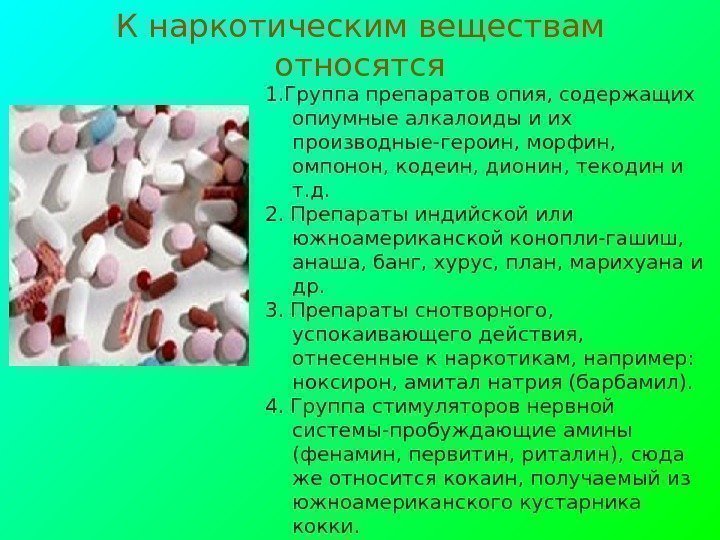 К наркотическим веществам относятся

1.Группа препаратов опия, содержащих опиумные алкалоиды и их производные-героин, морфин, омпонон, кодеин, дионин, текодин и т.д.

2. Препараты индийской или южноамериканской конопли-гашиш, анаша, банг, хурус, план, марихуана и др.

3. Препараты снотворного, успокаивающего действия, отнесенные к наркотикам, например: ноксирон, амитал натрия (барбамил).

4. Группа стимуляторов нервной системы-пробуждающие амины (фенамин, первитин, риталин), сюда же относится кокаин, получаемый из южноамериканского кустарника кокки.